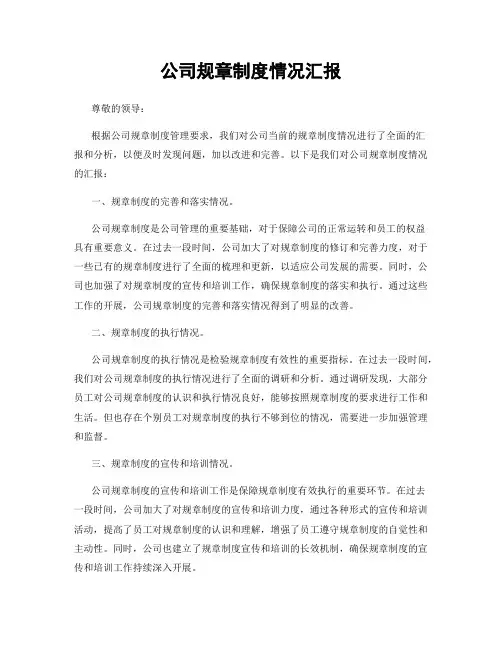 公司规章制度情况汇报

尊敬的领导：

根据公司规章制度管理要求，我们对公司当前的规章制度情况进行了全面的汇报和分析，以便及时发现问题，加以改进和完善。以下是我们对公司规章制度情况的汇报：

一、规章制度的完善和落实情况。

公司规章制度是公司管理的重要基础，对于保障公司的正常运转和员工的权益具有重要意义。在过去一段时间，公司加大了对规章制度的修订和完善力度，对于一些已有的规章制度进行了全面的梳理和更新，以适应公司发展的需要。同时，公司也加强了对规章制度的宣传和培训工作，确保规章制度的落实和执行。通过这些工作的开展，公司规章制度的完善和落实情况得到了明显的改善。

二、规章制度的执行情况。

公司规章制度的执行情况是检验规章制度有效性的重要指标。在过去一段时间，我们对公司规章制度的执行情况进行了全面的调研和分析。通过调研发现，大部分员工对公司规章制度的认识和执行情况良好，能够按照规章制度的要求进行工作和生活。但也存在个别员工对规章制度的执行不够到位的情况，需要进一步加强管理和监督。

三、规章制度的宣传和培训情况。

公司规章制度的宣传和培训工作是保障规章制度有效执行的重要环节。在过去一段时间，公司加大了对规章制度的宣传和培训力度，通过各种形式的宣传和培训活动，提高了员工对规章制度的认识和理解，增强了员工遵守规章制度的自觉性和主动性。同时，公司也建立了规章制度宣传和培训的长效机制，确保规章制度的宣传和培训工作持续深入开展。